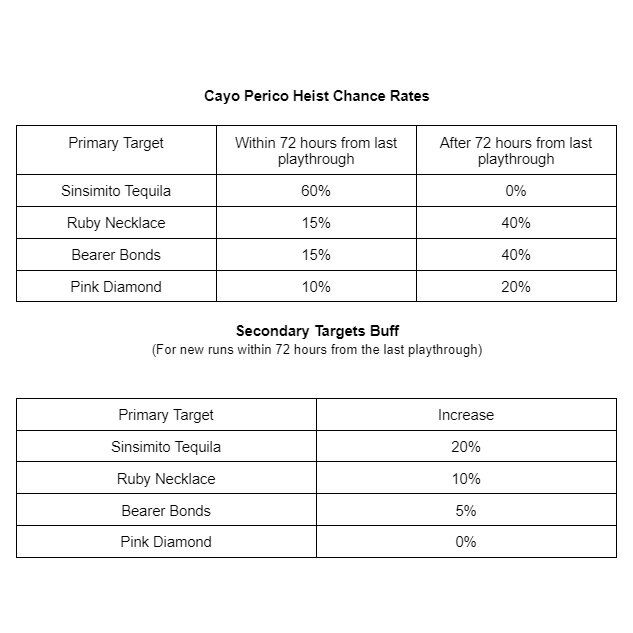 Cayo Perico Heist Chance Rates

| Primary Target | Within 72 hours from last playthrough | After 72 hours from last playthrough |
|---|---|---|
| Sinsimito Tequila | 60% | 0% |
| Ruby Necklace | 15% | 40% |
| Bearer Bonds | 15% | 40% |
| Pink Diamond | 10% | 20% |

Secondary Targets Buff
(For new runs within 72 hours from the last playthrough)

| Primary Target | Increase |
|---|---|
| Sinsimito Tequila | 20% |
| Ruby Necklace | 10% |
| Bearer Bonds | 5% |
| Pink Diamond | 0% |